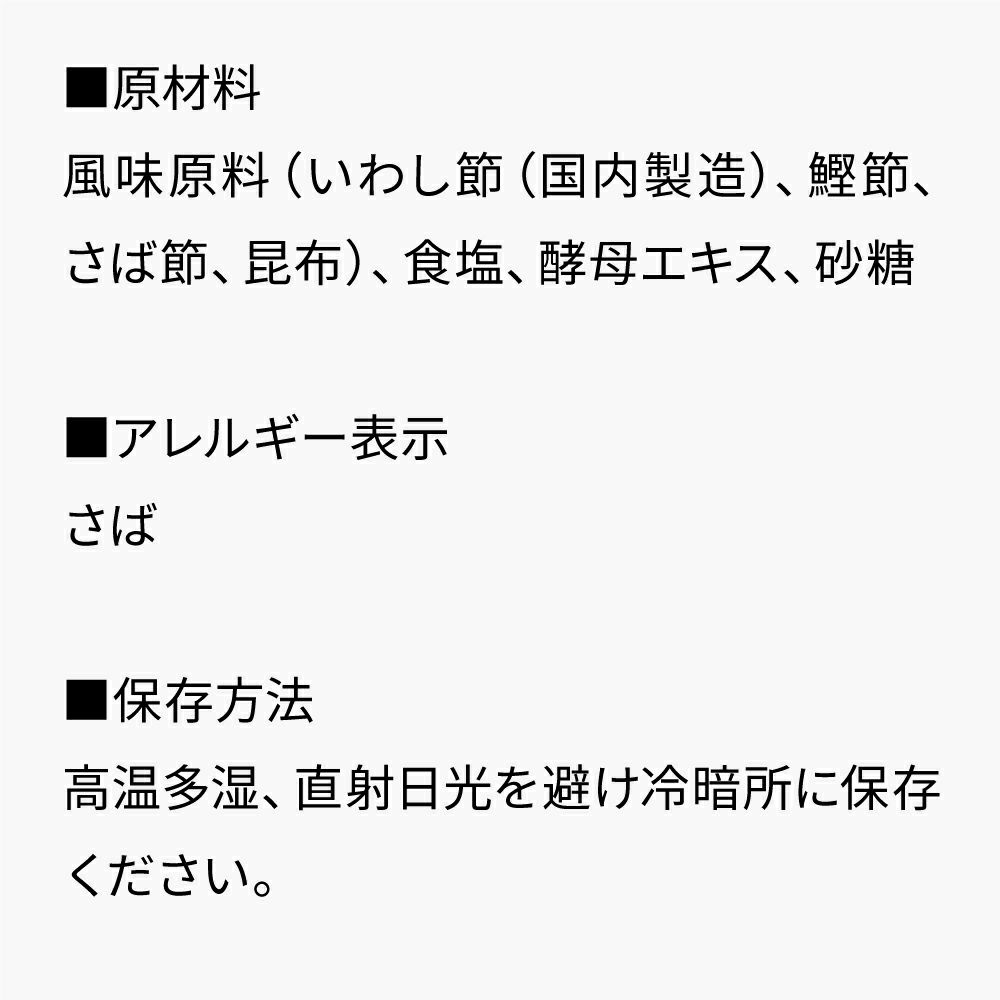 ■原材料
風味原料（いわし節（国内製造）、鰹節、さば節、昆布）、食塩、酵母エキス、砂糖

■アレルギー表示
さば

■保存方法
高温多湿、直射日光を避け冷暗所に保存ください。